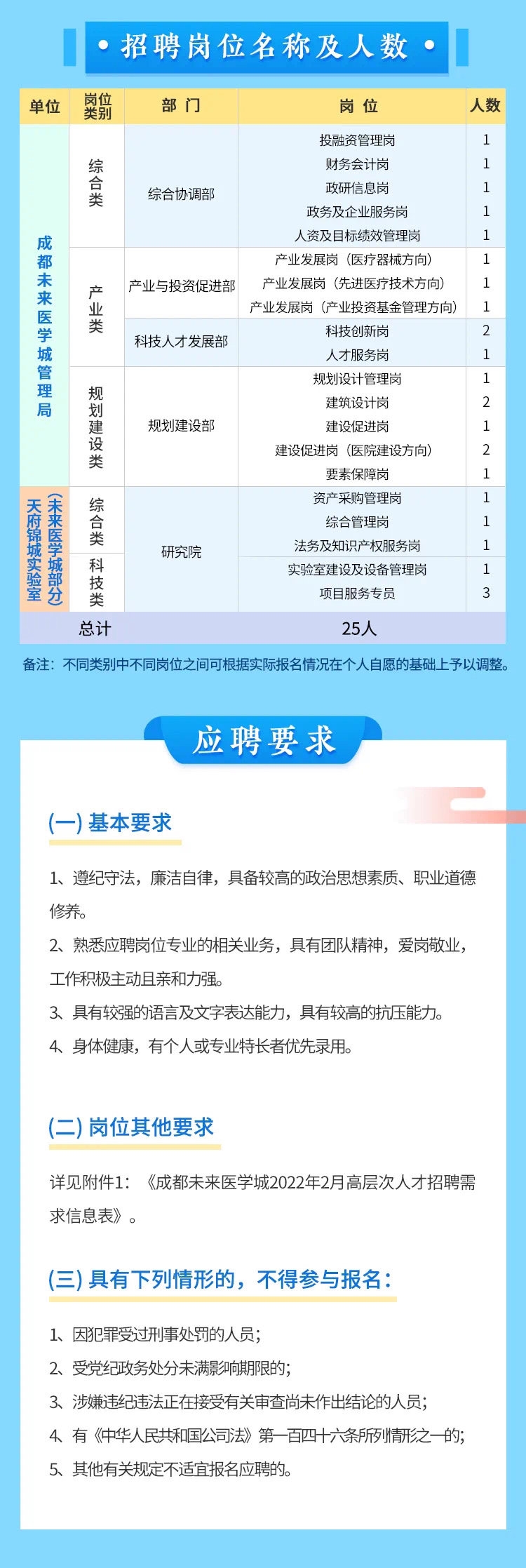 • 招聘岗位名称及人数 •

| 单位 | 岗位类别 | 部门 | 岗位 | 人数 |
|---|---|---|---|---|
| 成都未来医学城管理局 | 综合类 | 综合协调部 | 投融资管理岗 | 1 |
| | | | 财务会计岗 | 1 |
| | | | 政研信息岗 | 1 |
| | | | 政务及企业服务岗 | 1 |
| | | | 人资及目标绩效管理岗 | 1 |
| | 产业类 | 产业与投资促进部 | 产业发展岗（医疗器械方向） | 1 |
| | | | 产业发展岗（先进医疗技术方向） | 1 |
| | | | 产业发展岗（产业投资基金管理方向） | 1 |
| | | 科技人才发展部 | 科技创新岗 | 2 |
| | | | 人才服务岗 | 1 |
| | 规划建设类 | 规划建设部 | 规划设计管理岗 | 1 |
| | | | 建筑设计岗 | 2 |
| | | | 建设促进岗 | 1 |
| | | | 建设促进岗（医院建设方向） | 2 |
| | | | 要素保障岗 | 1 |
| 天府锦城实验室（未来医学城部分） | 综合类 | 研究院 | 资产采购管理岗 | 1 |
| | | | 综合管理岗 | 1 |
| | | | 法务及知识产权服务岗 | 1 |
| | 科技类 | | 实验室建设及设备管理岗 | 1 |
| | | | 项目服务专员 | 3 |
| 总计 | | | 25人 | |

备注：不同类别中不同岗位之间可根据实际报名情况在个人自愿的基础上予以调整。

应聘要求

(一) 基本要求

1、遵纪守法，廉洁自律，具备较高的政治思想素质、职业道德修养。

2、熟悉应聘岗位专业的相关业务，具有团队精神，爱岗敬业，工作积极主动且亲和力强。

3、具有较强的语言及文字表达能力，具有较高的抗压能力。

4、身体健康，有个人或专业特长者优先录用。

(二) 岗位其他要求

详见附件1：《成都未来医学城2022年2月高层次人才招聘需求信息表》。

(三) 具有下列情形的，不得参与报名：

1、因犯罪受过刑事处罚的人员；

2、受党纪政务处分未满影响期限的；

3、涉嫌违纪违法正在接受有关审查尚未作出结论的人员；

4、有《中华人民共和国公司法》第一百四十六条所列情形之一的；

5、其他有关规定不适宜报名应聘的。